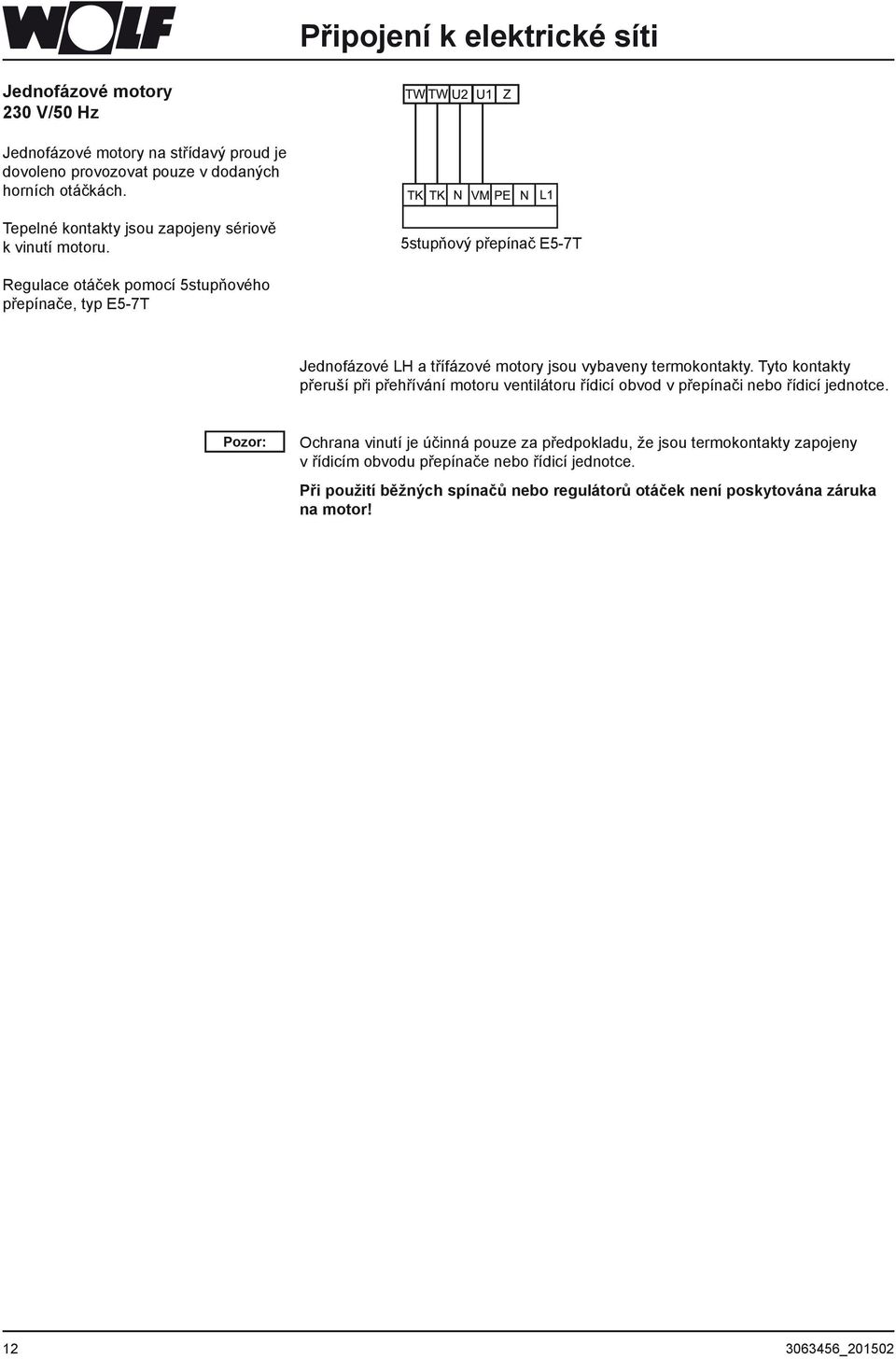 WOLF

Připojení k elektrické síti

Jednofázové motory
230 V/50 Hz

Jednofázové motory na střídavý proud je dovoleno provozovat pouze v dodaných horních otáčkách.

Tepelné kontakty jsou zapojeny sériově k vinutí motoru.

Regulace otáček pomocí 5stupňového přepínače, typ E5-7T

TW TW U2 U1 Z

TK TK N VM PE N L1

5stupňový přepínač E5-7T

Jednofázové LH a třífázové motory jsou vybaveny termokontakty. Tyto kontakty přeruší při přehřívání motoru ventilátoru řídicí obvod v přepínači nebo řídicí jednotce.

Pozor:

Ochrana vinutí je účinná pouze za předpokladu, že jsou termokontakty zapojeny v řídicím obvodu přepínače nebo řídicí jednotce.

Při použití běžných spínačů nebo regulátorů otáček není poskytována záruka na motor!

12

3063456_201502